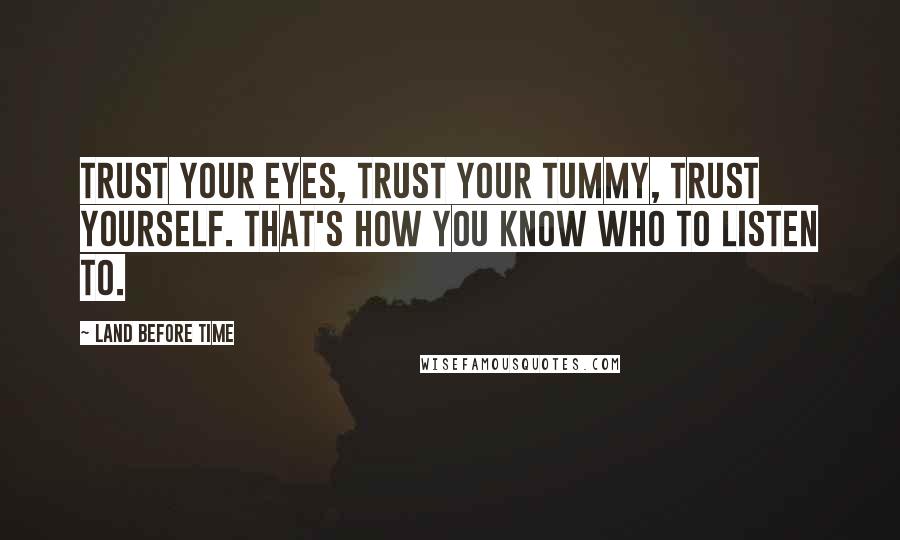 TRUST YOUR EYES, TRUST YOUR TUMMY, TRUST YOURSELF. THAT'S HOW YOU KNOW WHO TO LISTEN TO.

~ LAND BEFORE TIME

WISEFAMOUSQUOTES.COM